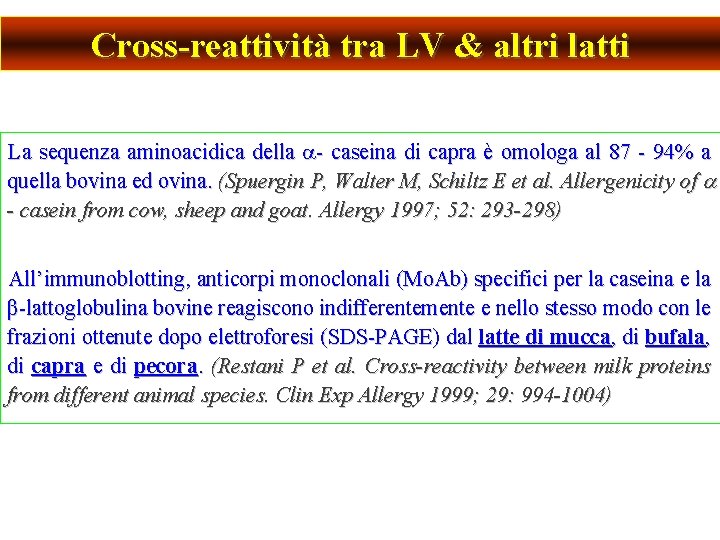 Cross-reattività tra LV & altri latti

La sequenza aminoacidica della $\alpha$- caseina di capra è omologa al 87 - 94% a quella bovina ed ovina. (Spuergin P, Walter M, Schiltz E et al. Allergenicity of $\alpha$ - casein from cow, sheep and goat. Allergy 1997; 52: 293-298)

All'immunoblotting, anticorpi monoclonali (MoAb) specifici per la caseina e la $\beta$-lattoglobulina bovine reagiscono indifferentemente e nello stesso modo con le frazioni ottenute dopo elettroforesi (SDS-PAGE) dal latte di mucca, di bufala, di capra e di pecora. (Restani P et al. Cross-reactivity between milk proteins from different animal species. Clin Exp Allergy 1999; 29: 994-1004)